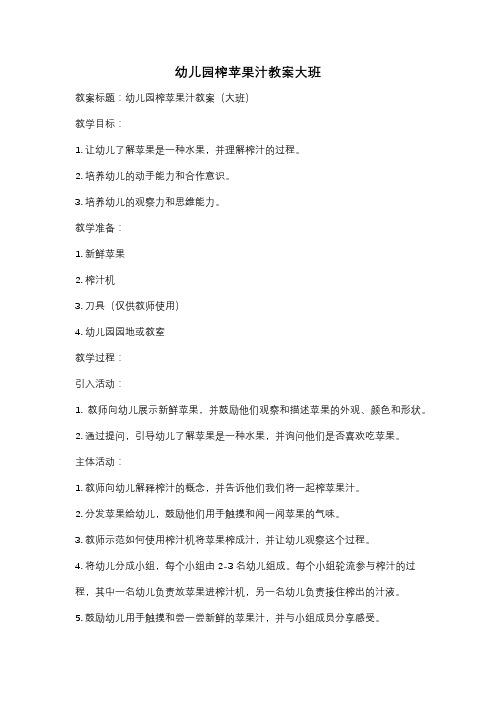 幼儿园榨苹果汁教案大班

教案标题：幼儿园榨苹果汁教案（大班）

教学目标：

1. 让幼儿了解苹果是一种水果，并理解榨汁的过程。

2. 培养幼儿的动手能力和合作意识。

3. 培养幼儿的观察力和思维能力。

教学准备：

1. 新鲜苹果

2. 榨汁机

3. 刀具（仅供教师使用）

4. 幼儿园园地或教室

教学过程：

引入活动：

1. 教师向幼儿展示新鲜苹果，并鼓励他们观察和描述苹果的外观、颜色和形状。

2. 通过提问，引导幼儿了解苹果是一种水果，并询问他们是否喜欢吃苹果。

主体活动：

1. 教师向幼儿解释榨汁的概念，并告诉他们我们将一起榨苹果汁。

2. 分发苹果给幼儿，鼓励他们用手触摸和闻一闻苹果的气味。

3. 教师示范如何使用榨汁机将苹果榨成汁，并让幼儿观察这个过程。

4. 将幼儿分成小组，每个小组由 2-3 名幼儿组成。每个小组轮流参与榨汁的过程，其中一名幼儿负责放苹果进榨汁机，另一名幼儿负责接住榨出的汁液。

5. 鼓励幼儿用手触摸和尝一尝新鲜的苹果汁，并与小组成员分享感受。